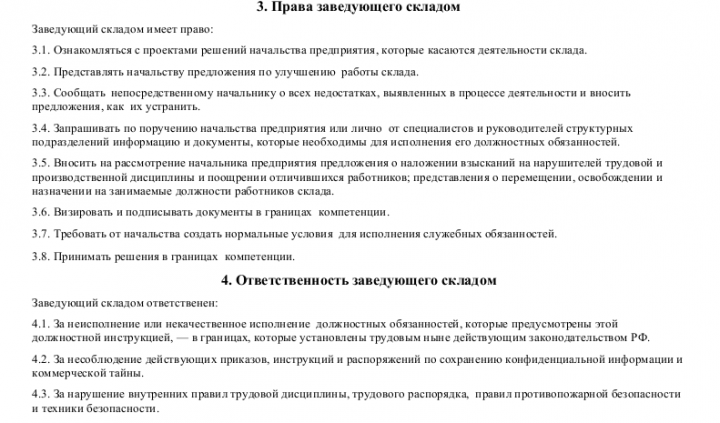 3. Права заведующего складом

Заведующий складом имеет право:

3.1. Ознакомляться с проектами решений начальства предприятия, которые касаются деятельности склада.

3.2. Представлять начальству предложения по улучшению работы склада.

3.3. Сообщать непосредственному начальнику о всех недостатках, выявленных в процессе деятельности и вносить предложения, как их устранить.

3.4. Запрашивать по поручению начальства предприятия или лично от специалистов и руководителей структурных подразделений информацию и документы, которые необходимы для исполнения его должностных обязанностей.

3.5. Вносить на рассмотрение начальника предприятия предложения о наложении взысканий на нарушителей трудовой и производственной дисциплины и поощрении отличившихся работников; представления о перемещении, освобождении и назначении на занимаемые должности работников склада.

3.6. Визировать и подписывать документы в границах компетенции.

3.7. Требовать от начальства создать нормальные условия для исполнения служебных обязанностей.

3.8. Принимать решения в границах компетенции.

4. Ответственность заведующего складом

Заведующий складом ответственен:

4.1. За неисполнение или некачественное исполнение должностных обязанностей, которые предусмотрены этой должностной инструкцией, — в границах, которые установлены трудовым ныне действующим законодательством РФ.

4.2. За несоблюдение действующих приказов, инструкций и распоряжений по сохранению конфиденциальной информации и коммерческой тайны.

4.3. За нарушение внутренних правил трудовой дисциплины, трудового распорядка, правил противопожарной безопасности и техники безопасности.